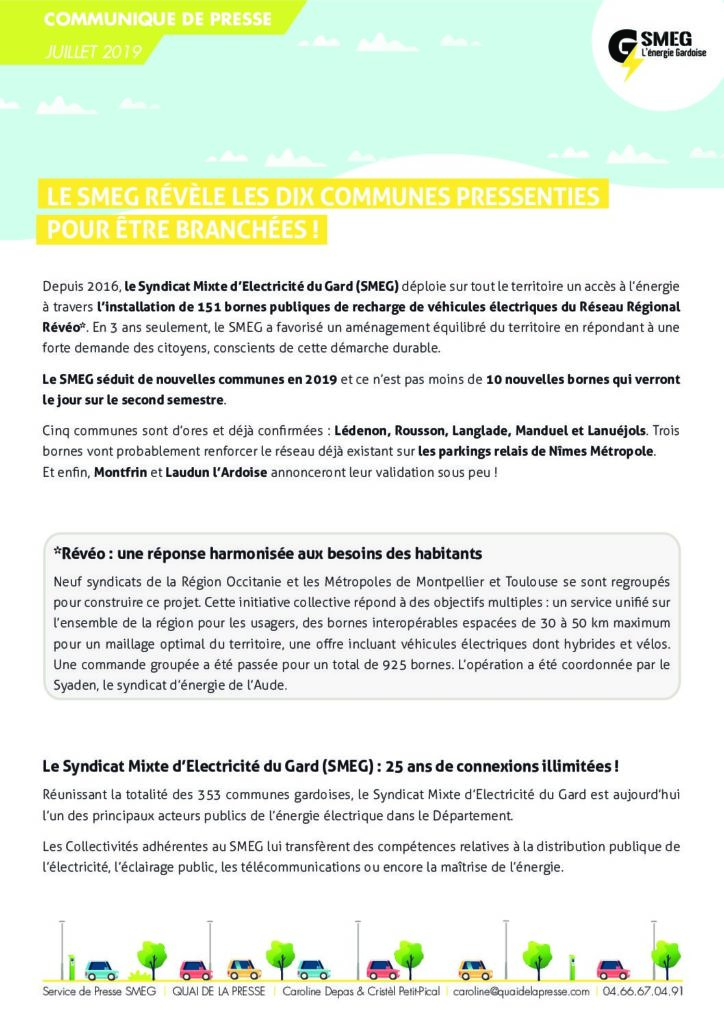 COMMUNIQUE DE PRESSE

JUILLET 2019

SMEG
L'énergie Gardoise

LE SMEG RÉVÈLE LES DIX COMMUNES PRESSENTIES POUR ÊTRE BRANCHÉES !

Depuis 2016, le Syndicat Mixte d'Electricité du Gard (SMEG) déploie sur tout le territoire un accès à l'énergie à travers l'installation de 151 bornes publiques de recharge de véhicules électriques du Réseau Régional Révéo*. En 3 ans seulement, le SMEG a favorisé un aménagement équilibré du territoire en répondant à une forte demande des citoyens, conscients de cette démarche durable.

Le SMEG séduit de nouvelles communes en 2019 et ce n'est pas moins de 10 nouvelles bornes qui verront le jour sur le second semestre.

Cinq communes sont d'ores et déjà confirmées : Lédenon, Rousson, Langlade, Manduel et Lanuéjols. Trois bornes vont probablement renforcer le réseau déjà existant sur les parkings relais de Nîmes Métropole.
Et enfin, Montfrin et Laudun l'Ardoise annonceront leur validation sous peu !

*Révéo : une réponse harmonisée aux besoins des habitants

Neuf syndicats de la Région Occitanie et les Métropoles de Montpellier et Toulouse se sont regroupés pour construire ce projet. Cette initiative collective répond à des objectifs multiples : un service unifié sur l'ensemble de la région pour les usagers, des bornes interopérables espacées de 30 à 50 km maximum pour un maillage optimal du territoire, une offre incluant véhicules électriques dont hybrides et vélos. Une commande groupée a été passée pour un total de 925 bornes. L'opération a été coordonnée par le Syaden, le syndicat d'énergie de l'Aude.

Le Syndicat Mixte d'Electricité du Gard (SMEG) : 25 ans de connexions illimitées !

Réunissant la totalité des 353 communes gardoises, le Syndicat Mixte d'Electricité du Gard est aujourd'hui l'un des principaux acteurs publics de l'énergie électrique dans le Département.

Les Collectivités adhérentes au SMEG lui transfèrent des compétences relatives à la distribution publique de l'électricité, l'éclairage public, les télécommunications ou encore la maîtrise de l'énergie.

Service de Presse SMEG | QUAI DE LA PRESSE | Caroline Depas & Cristèl Petit-Pical | caroline@quaidelapresse.com | 04.66.67.04.91